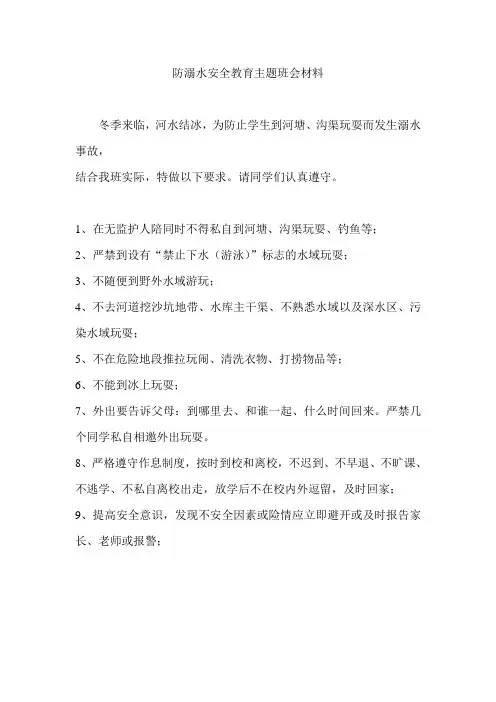 防溺水安全教育主题班会材料

冬季来临，河水结冰，为防止学生到河塘、沟渠玩耍而发生溺水事故，

结合我班实际，特做以下要求。请同学们认真遵守。

1、在无监护人陪同时不得私自到河塘、沟渠玩耍、钓鱼等；

2、严禁到设有“禁止下水（游泳）”标志的水域玩耍；

3、不随便到野外水域游玩；

4、不去河道挖沙坑地带、水库主干渠、不熟悉水域以及深水区、污染水域玩耍；

5、不在危险地段推拉玩闹、清洗衣物、打捞物品等；

6、不能到冰上玩耍；

7、外出要告诉父母：到哪里去、和谁一起、什么时间回来。严禁几个同学私自相邀外出玩耍。

8、严格遵守作息制度，按时到校和离校，不迟到、不早退、不旷课、不逃学、不私自离校出走，放学后不在校内外逗留，及时回家；

9、提高安全意识，发现不安全因素或险情应立即避开或及时报告家长、老师或报警；